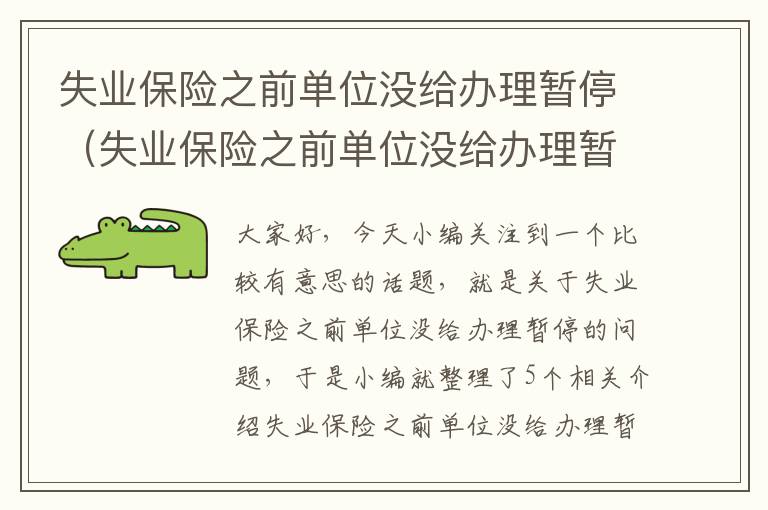 失业保险之前单位没给办理暂停（失业保险之前单位没给办理暂

大家好，今天小编关注到一个比较有意思的话题，就是关于失业保险之前单位没给办理暂停的问题，于是小编就整理了5个相关介绍失业保险之前单位没给办理暂